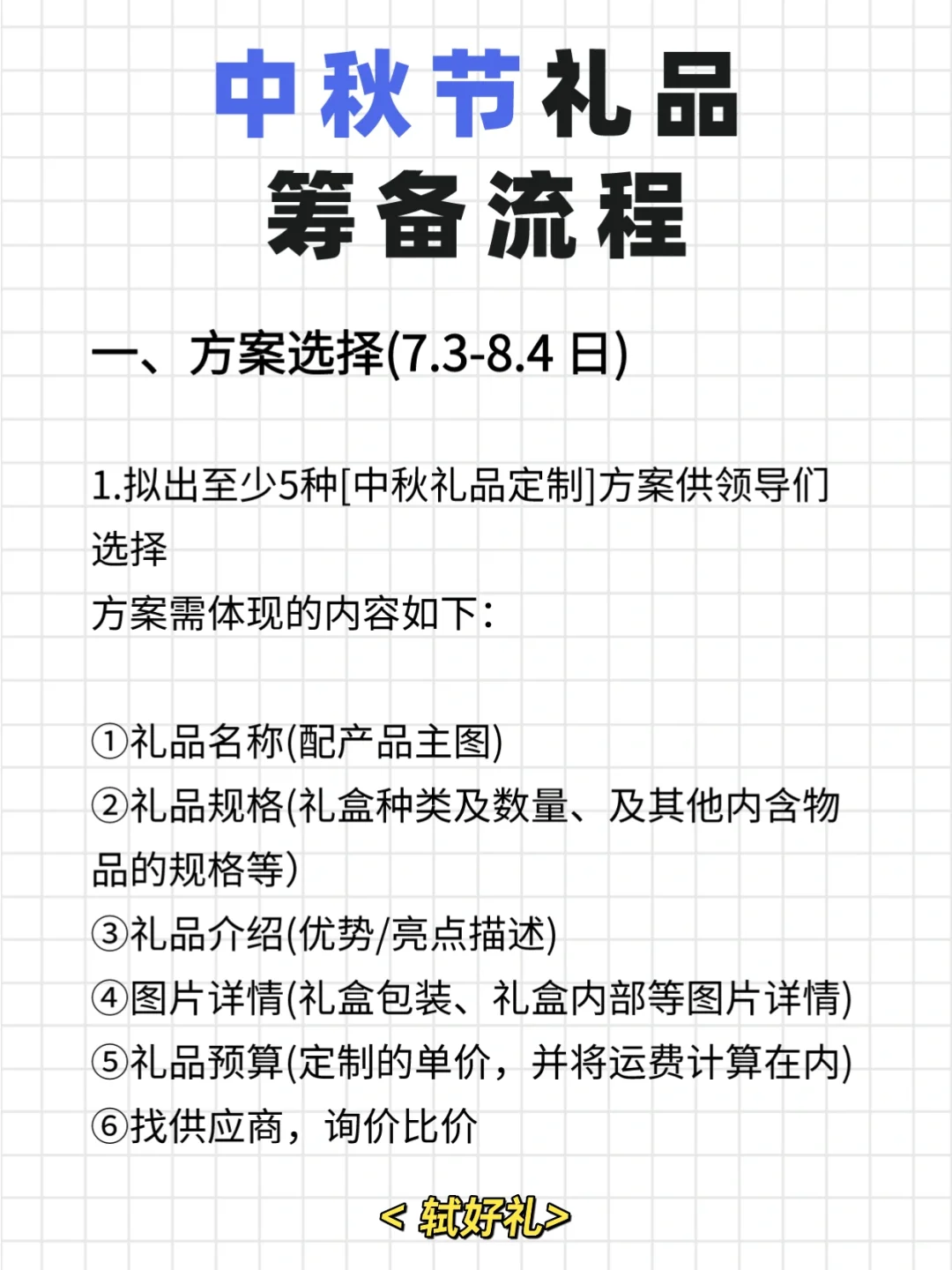 中秋节礼品
筹备流程

一、方案选择(7.3-8.4 日)

1.拟出至少5种[中秋礼品定制]方案供领导们选择
方案需体现的内容如下：

①礼品名称(配产品主图)
②礼品规格(礼盒种类及数量、及其他内含物品的规格等)
③礼品介绍(优势/亮点描述)
④图片详情(礼盒包装、礼盒内部等图片详情)
⑤礼品预算(定制的单价，并将运费计算在内)
⑥找供应商，询价比价

< 轼好礼>